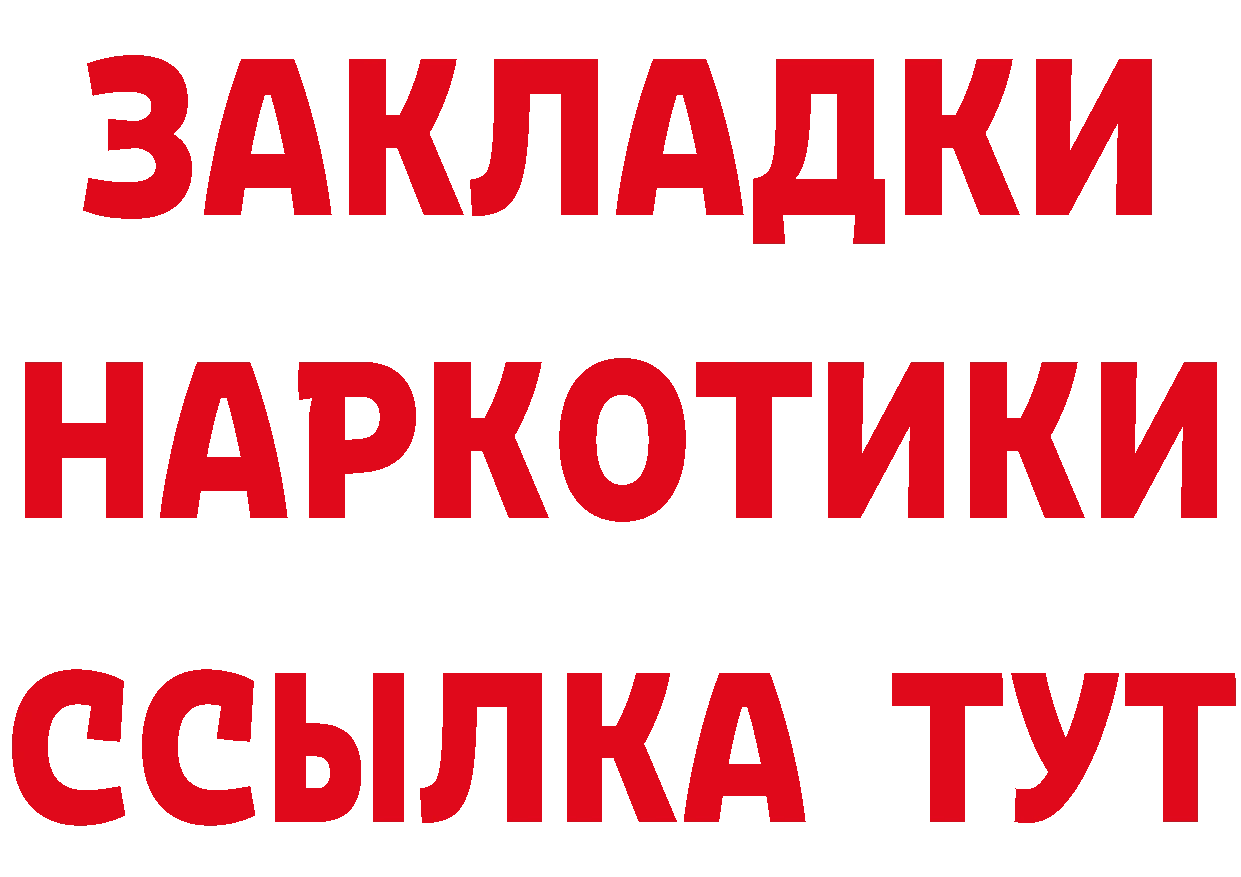 ЗАКЛАДКИ НАРКОТИКИ ССЫЛКА ТУТ